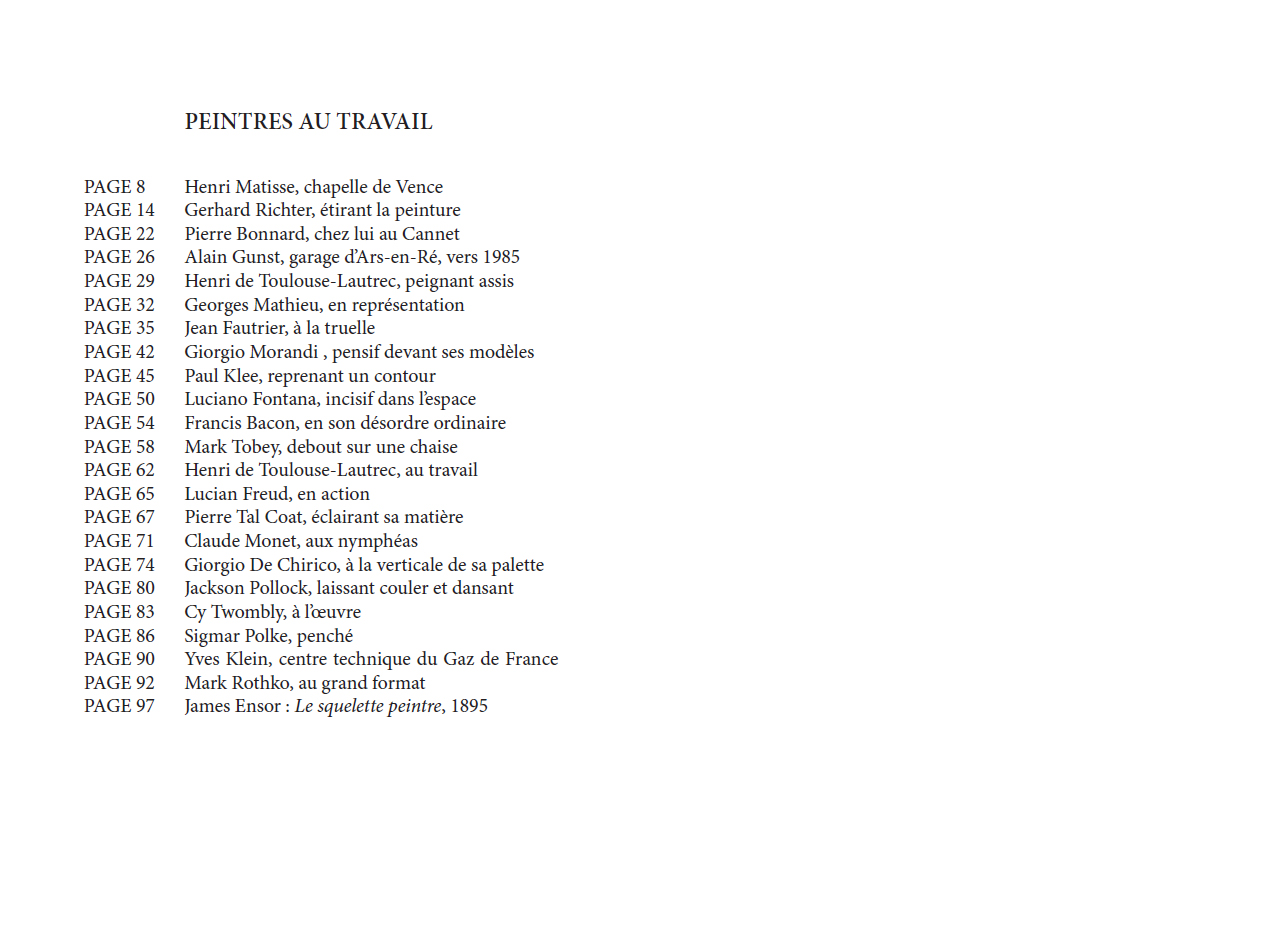 PEINTRES AU TRAVAIL

PAGE 8 Henri Matisse, chapelle de Vence
PAGE 14 Gerhard Richter, étirant la peinture
PAGE 22 Pierre Bonnard, chez lui au Cannet
PAGE 26 Alain Gunst, garage d'Ars-en-Ré, vers 1985
PAGE 29 Henri de Toulouse-Lautrec, peignant assis
PAGE 32 Georges Mathieu, en représentation
PAGE 35 Jean Fautrier, à la truelle
PAGE 42 Giorgio Morandi , pensif devant ses modèles
PAGE 45 Paul Klee, reprenant un contour
PAGE 50 Luciano Fontana, incisif dans l'espace
PAGE 54 Francis Bacon, en son désordre ordinaire
PAGE 58 Mark Tobey, debout sur une chaise
PAGE 62 Henri de Toulouse-Lautrec, au travail
PAGE 65 Lucian Freud, en action
PAGE 67 Pierre Tal Coat, éclairant sa matière
PAGE 71 Claude Monet, aux nymphéas
PAGE 74 Giorgio De Chirico, à la verticale de sa palette
PAGE 80 Jackson Pollock, laissant couler et dansant
PAGE 83 Cy Twombly, à l'œuvre
PAGE 86 Sigmar Polke, penché
PAGE 90 Yves Klein, centre technique du Gaz de France
PAGE 92 Mark Rothko, au grand format
PAGE 97 James Ensor : Le squelette peintre, 1895